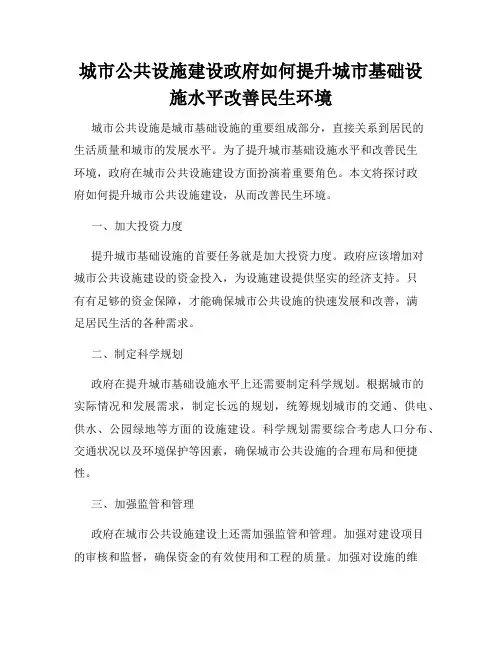 城市公共设施建设政府如何提升城市基础设施水平改善民生环境

城市公共设施是城市基础设施的重要组成部分，直接关系到居民的生活质量和城市的发展水平。为了提升城市基础设施水平和改善民生环境，政府在城市公共设施建设方面扮演着重要角色。本文将探讨政府如何提升城市公共设施建设，从而改善民生环境。

一、加大投资力度

提升城市基础设施的首要任务就是加大投资力度。政府应该增加对城市公共设施建设的资金投入，为设施建设提供坚实的经济支持。只有有足够的资金保障，才能确保城市公共设施的快速发展和改善，满足居民生活的各种需求。

二、制定科学规划

政府在提升城市基础设施水平上还需要制定科学规划。根据城市的实际情况和发展需求，制定长远的规划，统筹规划城市的交通、供电、供水、公园绿地等方面的设施建设。科学规划需要综合考虑人口分布、交通状况以及环境保护等因素，确保城市公共设施的合理布局和便捷性。

三、加强监管和管理

政府在城市公共设施建设上还需加强监管和管理。加强对建设项目的审核和监督，确保资金的有效使用和工程的质量。加强对设施的维